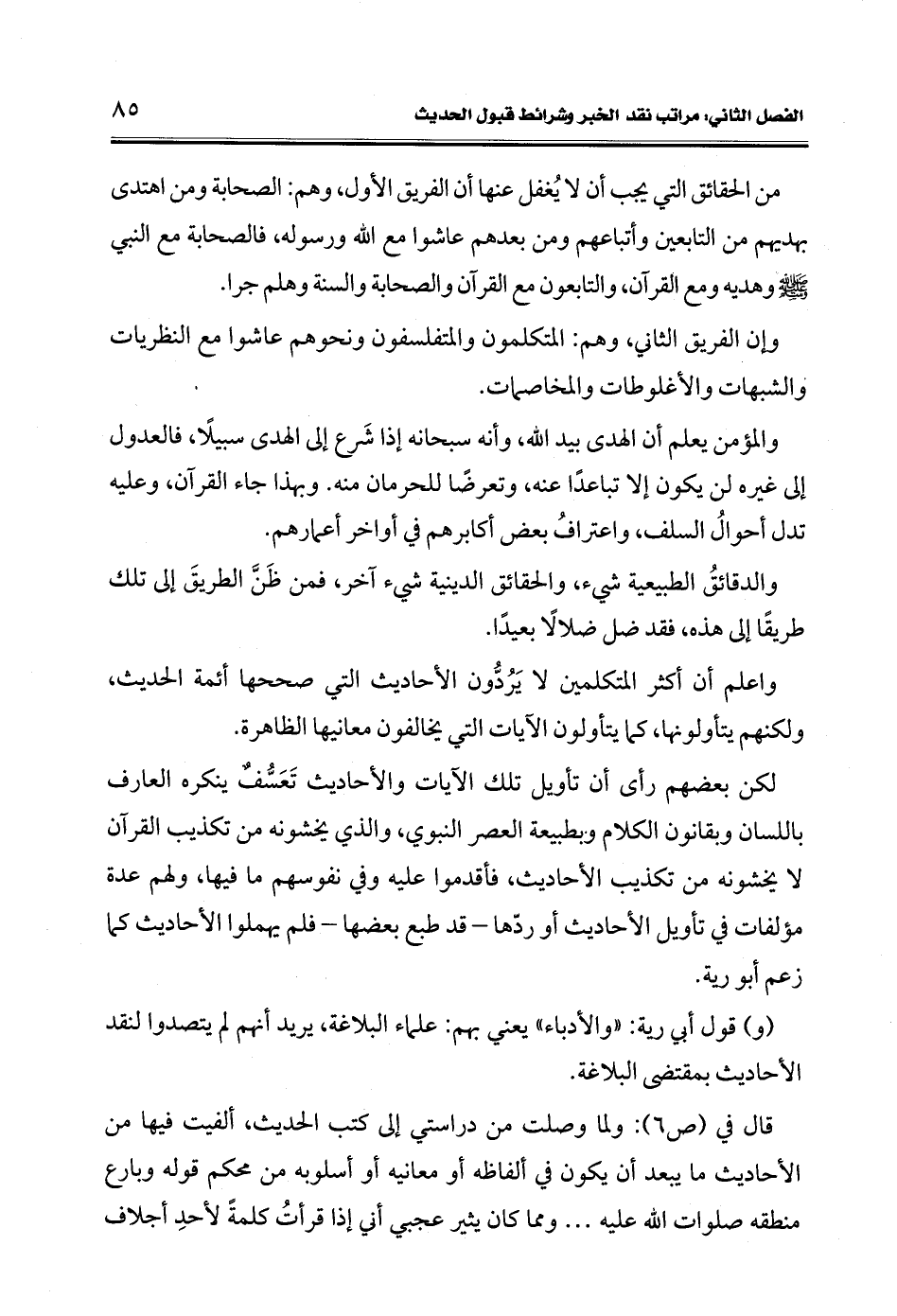 الفصل الثاني: مراتب نقد الخبر وشرائط قبول الحديث ٨٥

من الحقائق التي يجب أن لا يُغفل عنها أن الفريق الأول، وهم: الصحابة ومن اهتدى بهديهم من التابعين وأتباعهم ومن بعدهم عاشوا مع الله ورسوله، فالصحابة مع النبي ﷺ وهديه ومع القرآن، والتابعون مع القرآن والصحابة والسنة وهلم جرا.

وإن الفريق الثاني، وهم: المتكلمون والمتفلسفون ونحوهم عاشوا مع النظريات والشبهات والأغلوطات والمخاصمات.

والمؤمن يعلم أن الهدى بيد الله، وأنه سبحانه إذا شَرع إلى الهدى سبيلًا، فالعدول إلى غيره لن يكون إلا تباعدًا عنه، وتعرضًا للحرمان منه. وبهذا جاء القرآن، وعليه تدل أحوالُ السلف، واعترافُ بعض أكابرهم في أواخر أعمارهم.

والدقائقُ الطبيعية شيء، والحقائق الدينية شيء آخر، فمن ظَنَّ الطريقَ إلى تلك طريقًا إلى هذه، فقد ضل ضلالًا بعيدًا.

واعلم أن أكثر المتكلمين لا يَرُدُّون الأحاديث التي صححها أئمة الحديث، ولكنهم يتأولونها، كما يتأولون الآيات التي يخالفون معانيها الظاهرة.

لكن بعضهم رأى أن تأويل تلك الآيات والأحاديث تَعَسُّفٌ ينكره العارف باللسان وبقانون الكلام وبطبيعة العصر النبوي، والذي يخشونه من تكذيب القرآن لا يخشونه من تكذيب الأحاديث، فأقدموا عليه وفي نفوسهم ما فيها، ولهم عدة مؤلفات في تأويل الأحاديث أو ردّها – قد طبع بعضها – فلم يهملوا الأحاديث كما زعم أبو رية.

(و) قول أبي رية: «والأدباء» يعني بهم: علماء البلاغة، يريد أنهم لم يتصدوا لنقد الأحاديث بمقتضى البلاغة.

قال في (ص٦): ولما وصلت من دراستي إلى كتب الحديث، ألفيت فيها من الأحاديث ما يبعد أن يكون في ألفاظه أو معانيه أو أسلوبه من محكم قوله وبارع منطقه صلوات الله عليه ... ومما كان يثير عجبي أني إذا قرأتُ كلمةً لأحدِ أجلاف